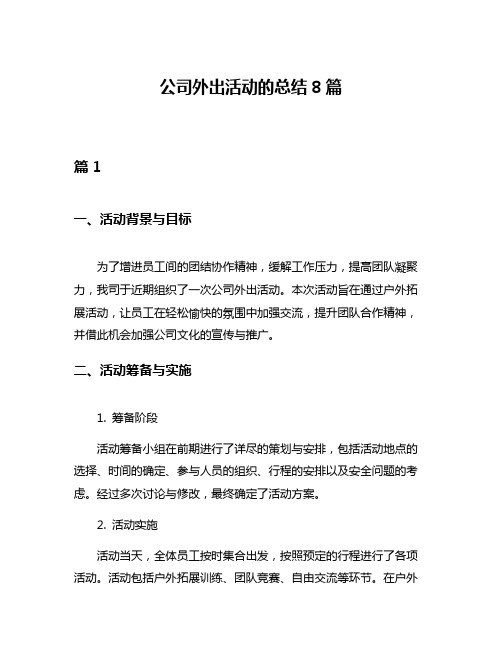 公司外出活动的总结 8 篇

篇 1

一、活动背景与目标

为了增进员工间的团结协作精神，缓解工作压力，提高团队凝聚力，我司于近期组织了一次公司外出活动。本次活动旨在通过户外拓展活动，让员工在轻松愉快的氛围中加强交流，提升团队合作精神，并借此机会加强公司文化的宣传与推广。

二、活动筹备与实施

1. 筹备阶段

活动筹备小组在前期进行了详尽的策划与安排，包括活动地点的选择、时间的确定、参与人员的组织、行程的安排以及安全问题的考虑。经过多次讨论与修改，最终确定了活动方案。

2. 活动实施

活动当天，全体员工按时集合出发，按照预定的行程进行了各项活动。活动包括户外拓展训练、团队竞赛、自由交流等环节。在户外